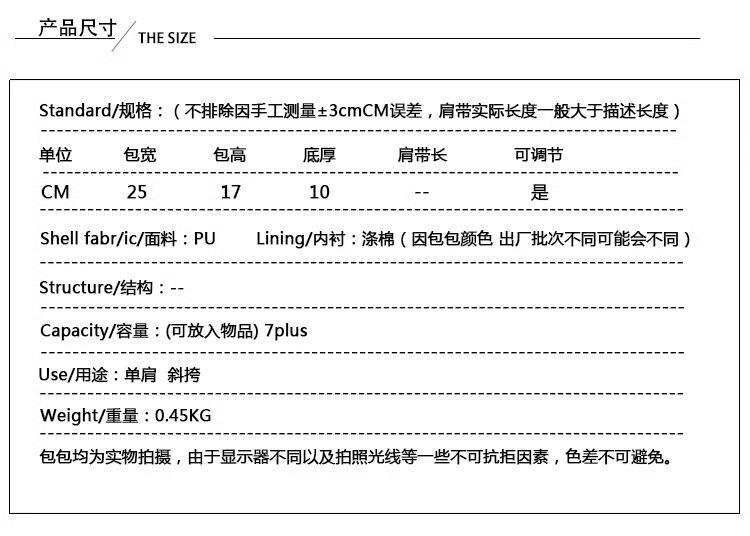 产品尺寸 THE SIZE

Standard/规格：（不排除因手工测量±3cmCM误差，肩带实际长度一般大于描述长度）

| 单位 | 包宽 | 包高 | 底厚 | 肩带长 | 可调节 |
|---|---|---|---|---|---|
| CM | 25 | 17 | 10 | -- | 是 |

Shell fabr/ic/面料：PU　Lining/内衬：涤棉（因包包颜色 出厂批次不同可能会不同）

Structure/结构：--

Capacity/容量：(可放入物品) 7plus

Use/用途：单肩 斜挎

Weight/重量：0.45KG

包包均为实物拍摄，由于显示器不同以及拍照光线等一些不可抗拒因素，色差不可避免。